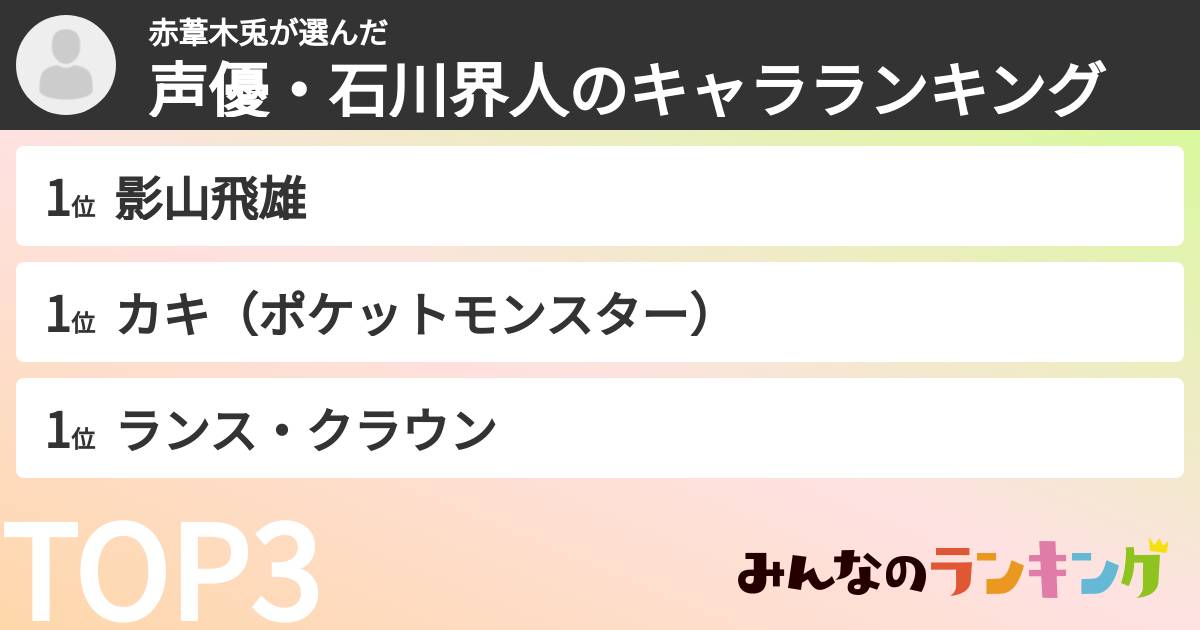 赤葦木兎が選んだ
声優・石川界人のキャラランキング

1位 影山飛雄

1位 カキ（ポケットモンスター）

1位 ランス・クラウン

TOP3

みんなのランキング